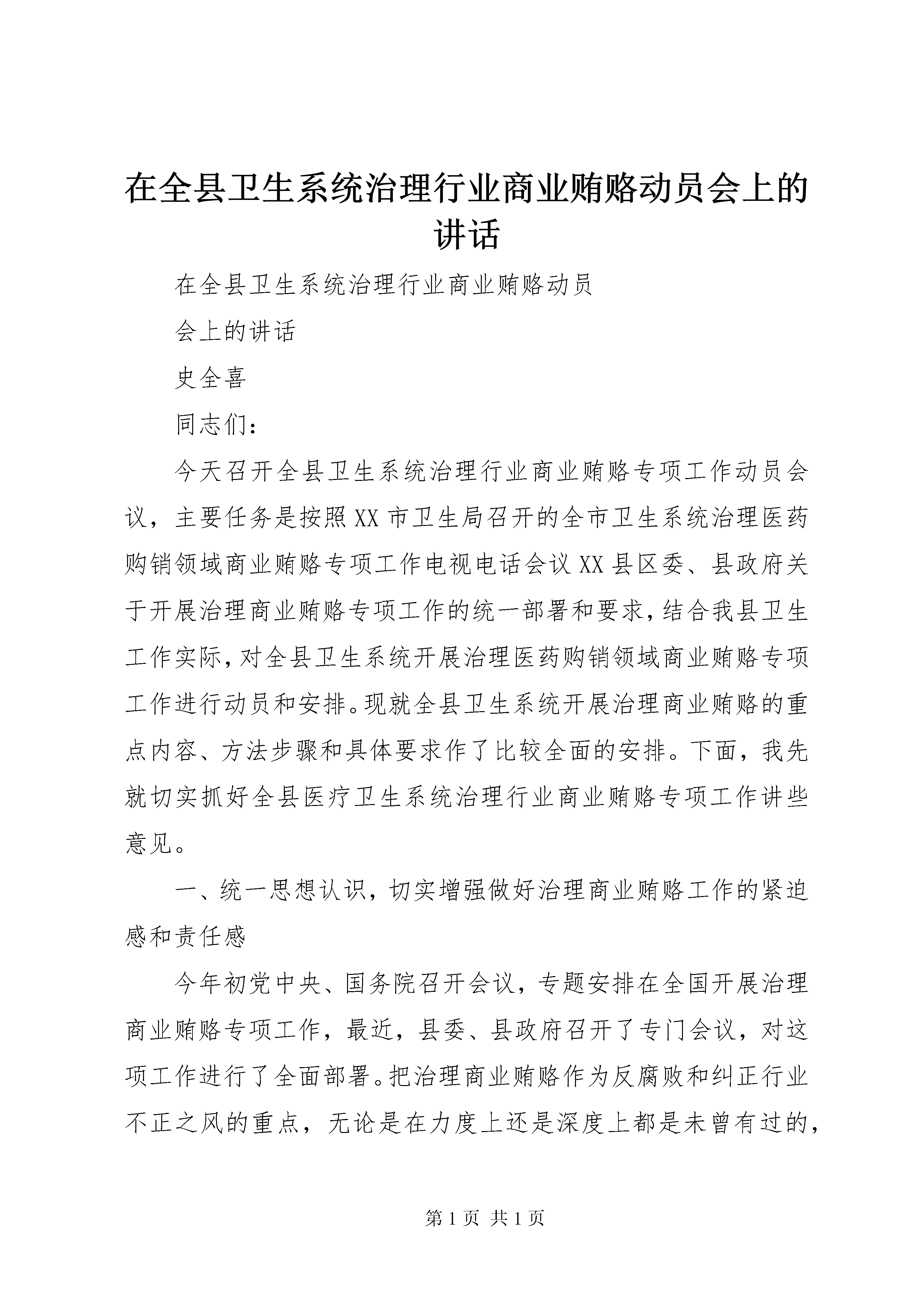 在全县卫生系统治理行业商业贿赂动员会上的讲话

在全县卫生系统治理行业商业贿赂动员

会上的讲话

史全喜

同志们：

今天召开全县卫生系统治理行业商业贿赂专项工作动员会议，主要任务是按照XX市卫生局召开的全市卫生系统治理医药购销领域商业贿赂专项工作电视电话会议XX县区委、县政府关于开展治理商业贿赂专项工作的统一部署和要求，结合我县卫生工作实际，对全县卫生系统开展治理医药购销领域商业贿赂专项工作进行动员和安排。现就全县卫生系统开展治理商业贿赂的重点内容、方法步骤和具体要求作了比较全面的安排。下面，我先就切实抓好全县医疗卫生系统治理行业商业贿赂专项工作讲些意见。

一、统一思想认识，切实增强做好治理商业贿赂工作的紧迫感和责任感

今年初党中央、国务院召开会议，专题安排在全国开展治理商业贿赂专项工作，最近，县委、县政府召开了专门会议，对这项工作进行了全面部署。把治理商业贿赂作为反腐败和纠正行业不正之风的重点，无论是在力度上还是深度上都是未曾有过的，

第1页 共1页